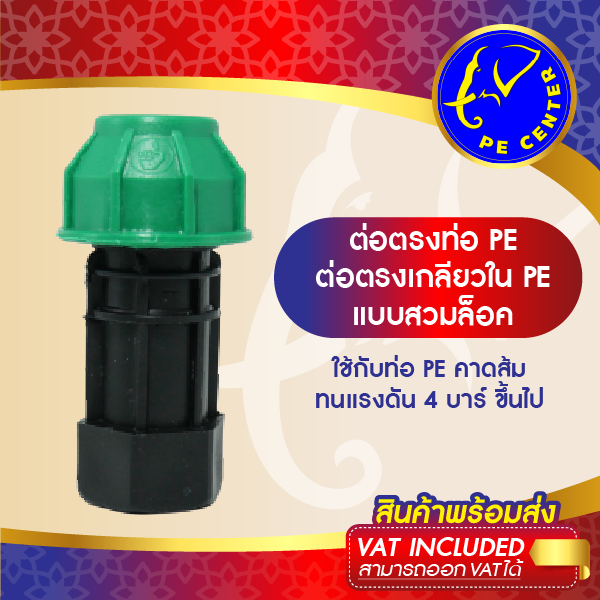 PE CENTER

ต่อตรงท่อ PE
ต่อตรงเกลียวใน PE
แบบสวมล็อค

ใช้กับท่อ PE คาดส้ม
ทนแรงดัน 4 บาร์ ขึ้นไป

สินค้าพร้อมส่ง
VAT INCLUDED
สามารถออก VAT ได้